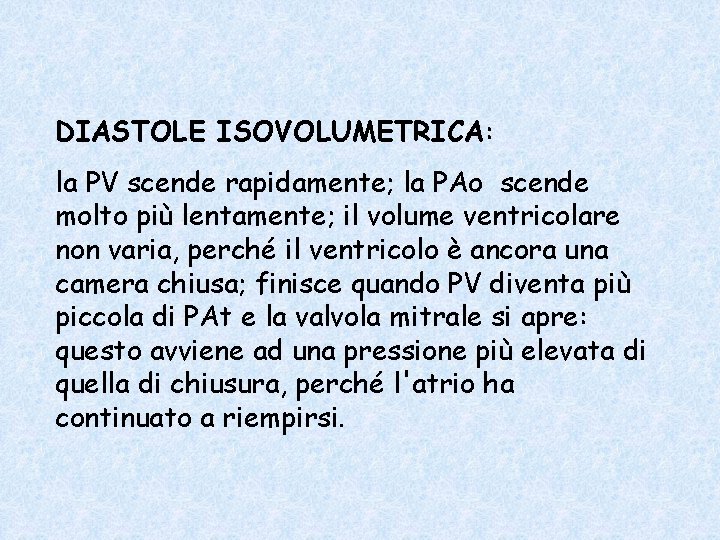 DIASTOLE ISOVOLUMETRICA:

la PV scende rapidamente; la PAo scende molto più lentamente; il volume ventricolare non varia, perché il ventricolo è ancora una camera chiusa; finisce quando PV diventa più piccola di PAt e la valvola mitrale si apre: questo avviene ad una pressione più elevata di quella di chiusura, perché l'atrio ha continuato a riempirsi.